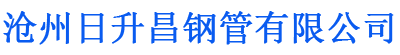 沧州日升昌钢管有限公司